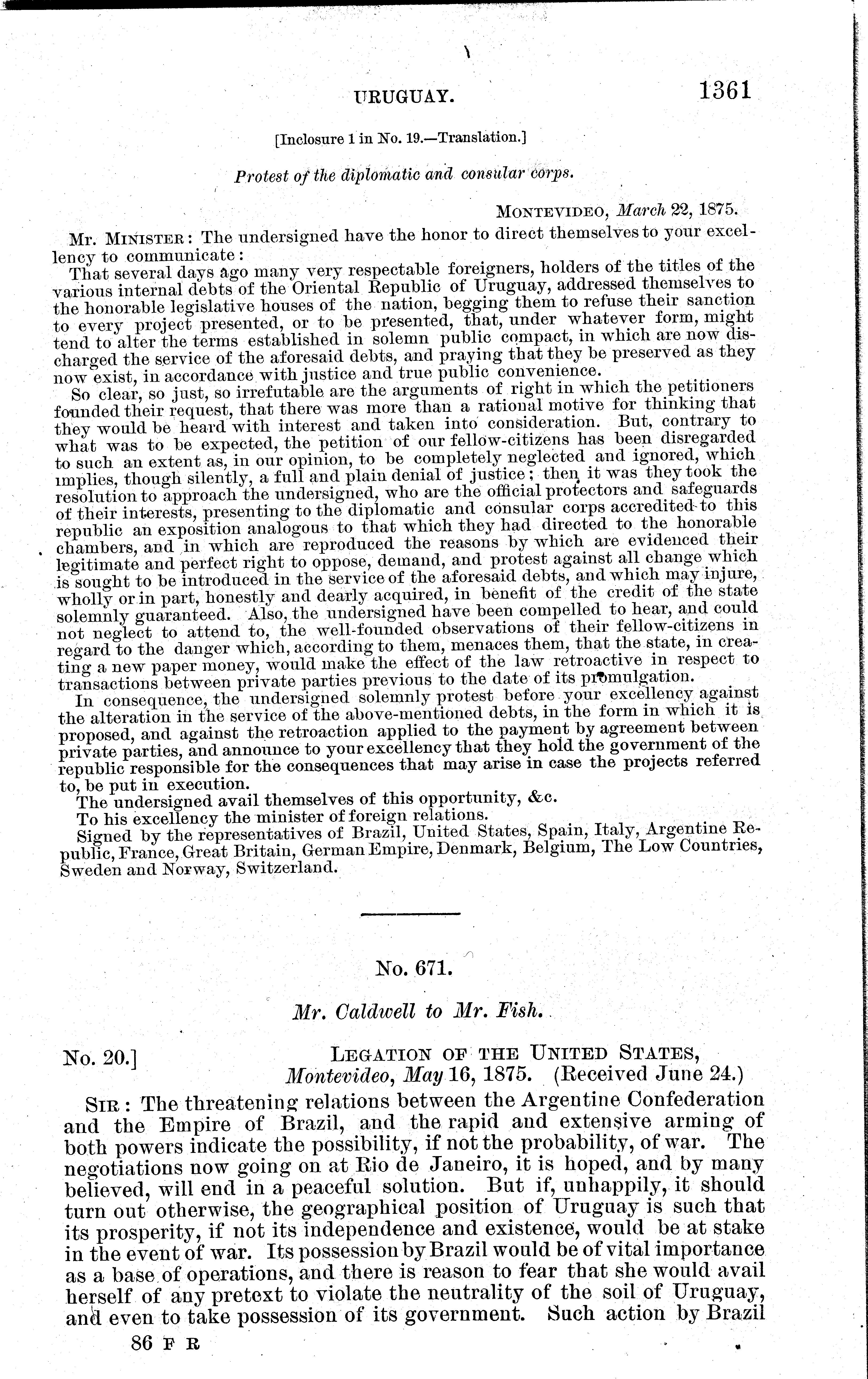 URUGUAY. 1361

[Inclosure 1 in No. 19.—Translation.]

Protest of the diplomatic and consular corps.

MONTEVIDEO, March 22, 1875.

Mr. MINISTER: The undersigned have the honor to direct themselves to your excellency to communicate:

That several days ago many very respectable foreigners, holders of the titles of the various internal debts of the Oriental Republic of Uruguay, addressed themselves to the honorable legislative houses of the nation, begging them to refuse their sanction to every project presented, or to be presented, that, under whatever form, might tend to alter the terms established in solemn public compact, in which are now discharged the service of the aforesaid debts, and praying that they be preserved as they now exist, in accordance with justice and true public convenience.

So clear, so just, so irrefutable are the arguments of right in which the petitioners founded their request, that there was more than a rational motive for thinking that they would be heard with interest and taken into consideration. But, contrary to what was to be expected, the petition of our fellow-citizens has been disregarded to such an extent as, in our opinion, to be completely neglected and ignored, which implies, though silently, a full and plain denial of justice; then it was they took the resolution to approach the undersigned, who are the official protectors and safeguards of their interests, presenting to the diplomatic and consular corps accredited to this republic an exposition analogous to that which they had directed to the honorable chambers, and in which are reproduced the reasons by which are evidenced their legitimate and perfect right to oppose, demand, and protest against all change which is sought to be introduced in the service of the aforesaid debts, and which may injure, wholly or in part, honestly and dearly acquired, in benefit of the credit of the state solemnly guaranteed. Also, the undersigned have been compelled to hear, and could not neglect to attend to, the well-founded observations of their fellow-citizens in regard to the danger which, according to them, menaces them, that the state, in creating a new paper money, would make the effect of the law retroactive in respect to transactions between private parties previous to the date of its promulgation.

In consequence, the undersigned solemnly protest before your excellency against the alteration in the service of the above-mentioned debts, in the form in which it is proposed, and against the retroaction applied to the payment by agreement between private parties, and announce to your excellency that they hold the government of the republic responsible for the consequences that may arise in case the projects referred to, be put in execution.

The undersigned avail themselves of this opportunity, &c.

To his excellency the minister of foreign relations.

Signed by the representatives of Brazil, United States, Spain, Italy, Argentine Republic, France, Great Britain, German Empire, Denmark, Belgium, The Low Countries, Sweden and Norway, Switzerland.

No. 671.

Mr. Caldwell to Mr. Fish.

No. 20.] LEGATION OF THE UNITED STATES, Montevideo, May 16, 1875. (Received June 24.)

SIR: The threatening relations between the Argentine Confederation and the Empire of Brazil, and the rapid and extensive arming of both powers indicate the possibility, if not the probability, of war. The negotiations now going on at Rio de Janeiro, it is hoped, and by many believed, will end in a peaceful solution. But if, unhappily, it should turn out otherwise, the geographical position of Uruguay is such that its prosperity, if not its independence and existence, would be at stake in the event of war. Its possession by Brazil would be of vital importance as a base of operations, and there is reason to fear that she would avail herself of any pretext to violate the neutrality of the soil of Uruguay, and even to take possession of its government. Such action by Brazil

86 F R